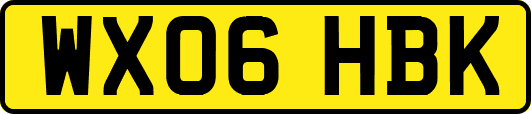 WX06 HBK